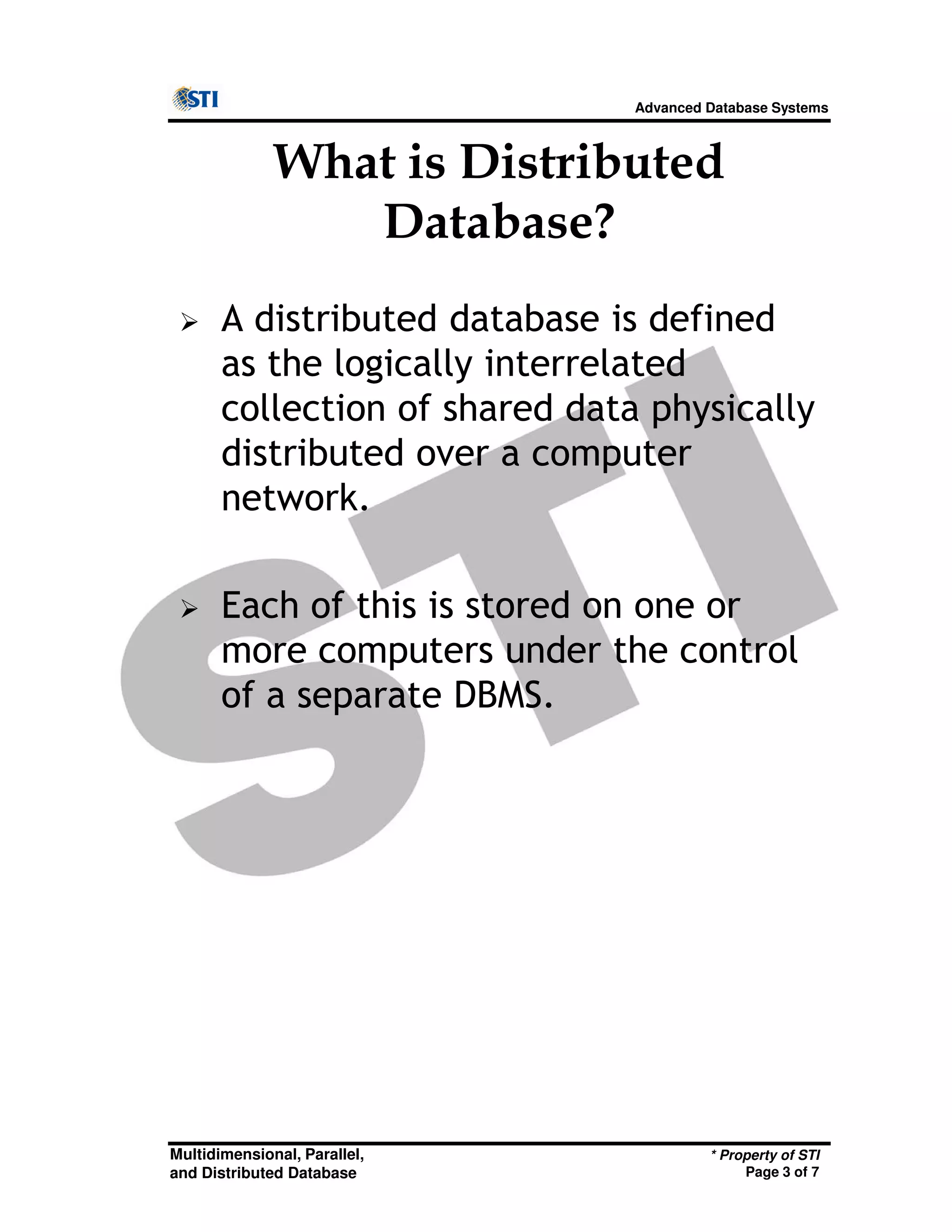 STI

Advanced Database Systems

What is Distributed Database?

➢ A distributed database is defined as the logically interrelated collection of shared data physically distributed over a computer network.

➢ Each of this is stored on one or more computers under the control of a separate DBMS.

Multidimensional, Parallel,
and Distributed Database

* Property of STI
Page 3 of 7

STI